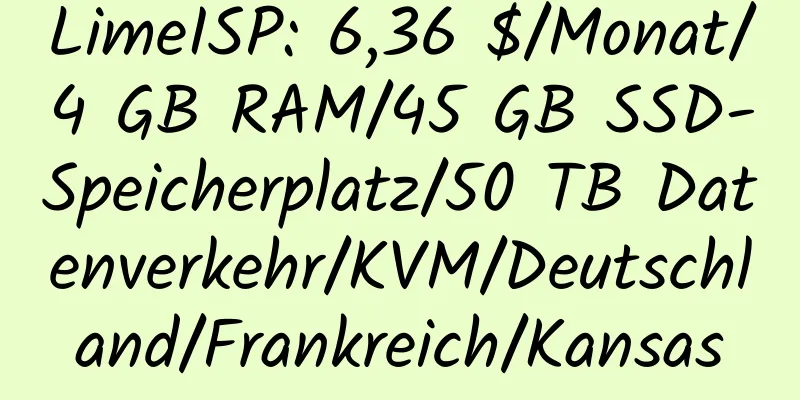 LimeISP: 6,36 $/Monat/4 GB RAM/45 GB SSD-Speicherplatz/50 TB Datenverkehr/KVM/Deutschland/Frankreich/Kansas